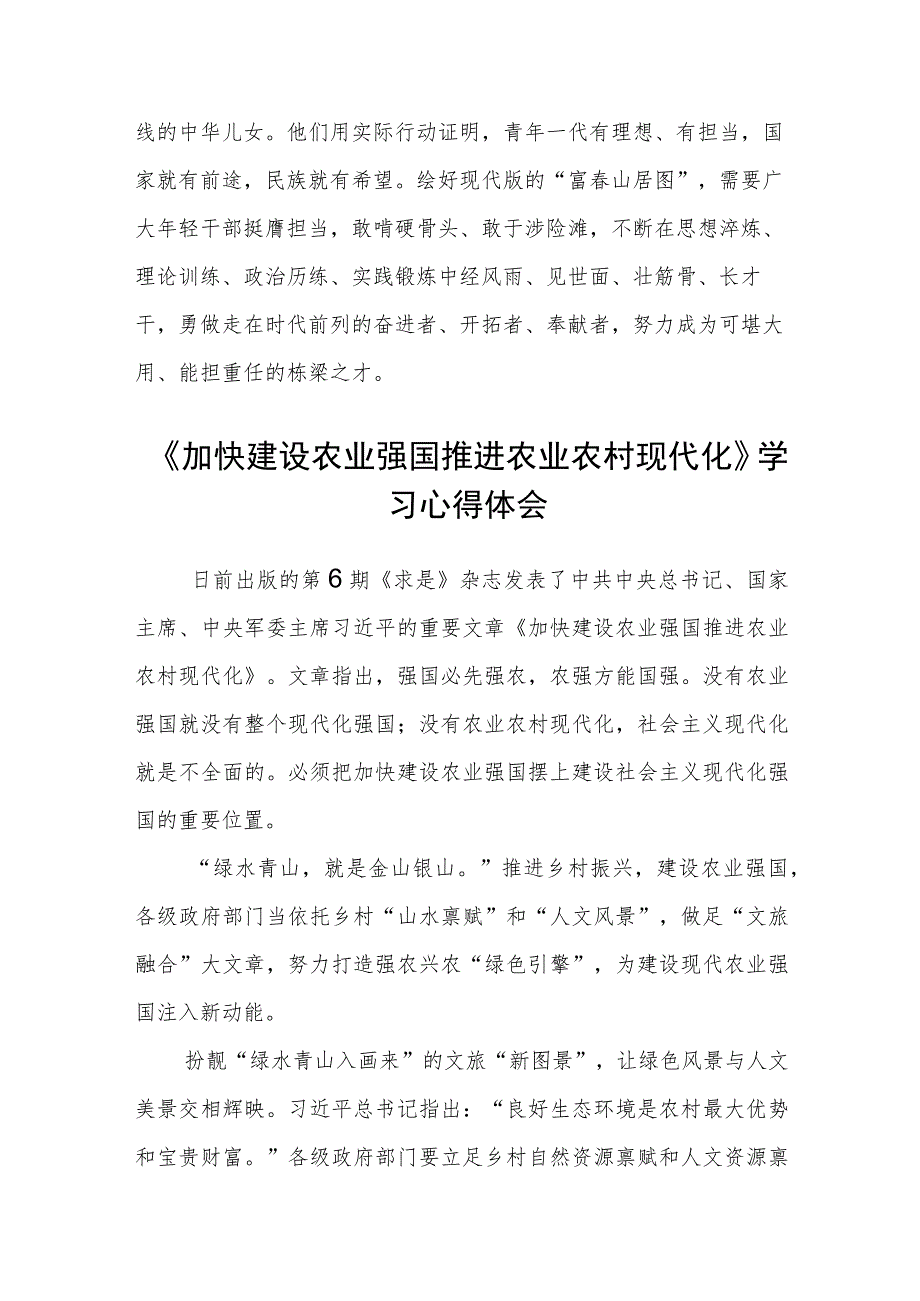 线的中华儿女。他们用实际行动证明，青年一代有理想、有担当，国家就有前途，民族就有希望。绘好现代版的“富春山居图”，需要广大年轻干部挺膺担当，敢啃硬骨头、敢于涉险滩，不断在思想淬炼、理论训练、政治历练、实践锻炼中经风雨、见世面、壮筋骨、长才干，勇做走在时代前列的奋进者、开拓者、奉献者，努力成为可堪大用、能担重任的栋梁之才。

《加快建设农业强国推进农业农村现代化》学习心得体会

日前出版的第6期《求是》杂志发表了中共中央总书记、国家主席、中央军委主席习近平的重要文章《加快建设农业强国推进农业农村现代化》。文章指出，强国必先强农，农强方能国强。没有农业强国就没有整个现代化强国；没有农业农村现代化，社会主义现代化就是不全面的。必须把加快建设农业强国摆上建设社会主义现代化强国的重要位置。

“绿水青山，就是金山银山。”推进乡村振兴，建设农业强国，各级政府部门当依托乡村“山水禀赋”和“人文风景”，做足“文旅融合”大文章，努力打造强农兴农“绿色引擎”，为建设现代农业强国注入新动能。

扮靓“绿水青山入画来”的文旅“新图景”，让绿色风景与人文美景交相辉映。习近平总书记指出：“良好生态环境是农村最大优势和宝贵财富。”各级政府部门要立足乡村自然资源禀赋和人文资源禀